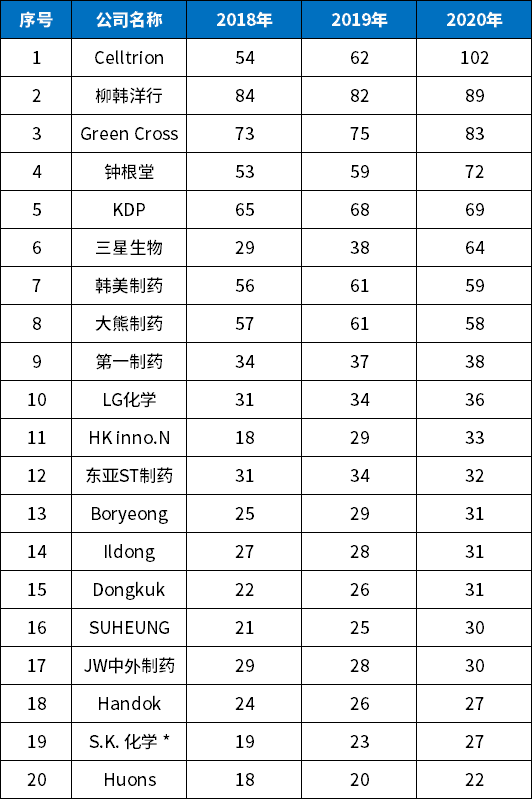 | 序号 | 公司名称 | 2018年 | 2019年 | 2020年 |
|---|---|---|---|---|
| 1 | Celltrion | 54 | 62 | 102 |
| 2 | 柳韩洋行 | 84 | 82 | 89 |
| 3 | Green Cross | 73 | 75 | 83 |
| 4 | 钟根堂 | 53 | 59 | 72 |
| 5 | KDP | 65 | 68 | 69 |
| 6 | 三星生物 | 29 | 38 | 64 |
| 7 | 韩美制药 | 56 | 61 | 59 |
| 8 | 大熊制药 | 57 | 61 | 58 |
| 9 | 第一制药 | 34 | 37 | 38 |
| 10 | LG化学 | 31 | 34 | 36 |
| 11 | HK inno.N | 18 | 29 | 33 |
| 12 | 东亚ST制药 | 31 | 34 | 32 |
| 13 | Boryeong | 25 | 29 | 31 |
| 14 | Ildong | 27 | 28 | 31 |
| 15 | Dongkuk | 22 | 26 | 31 |
| 16 | SUHEUNG | 21 | 25 | 30 |
| 17 | JW中外制药 | 29 | 28 | 30 |
| 18 | Handok | 24 | 26 | 27 |
| 19 | S.K. 化学 * | 19 | 23 | 27 |
| 20 | Huons | 18 | 20 | 22 |